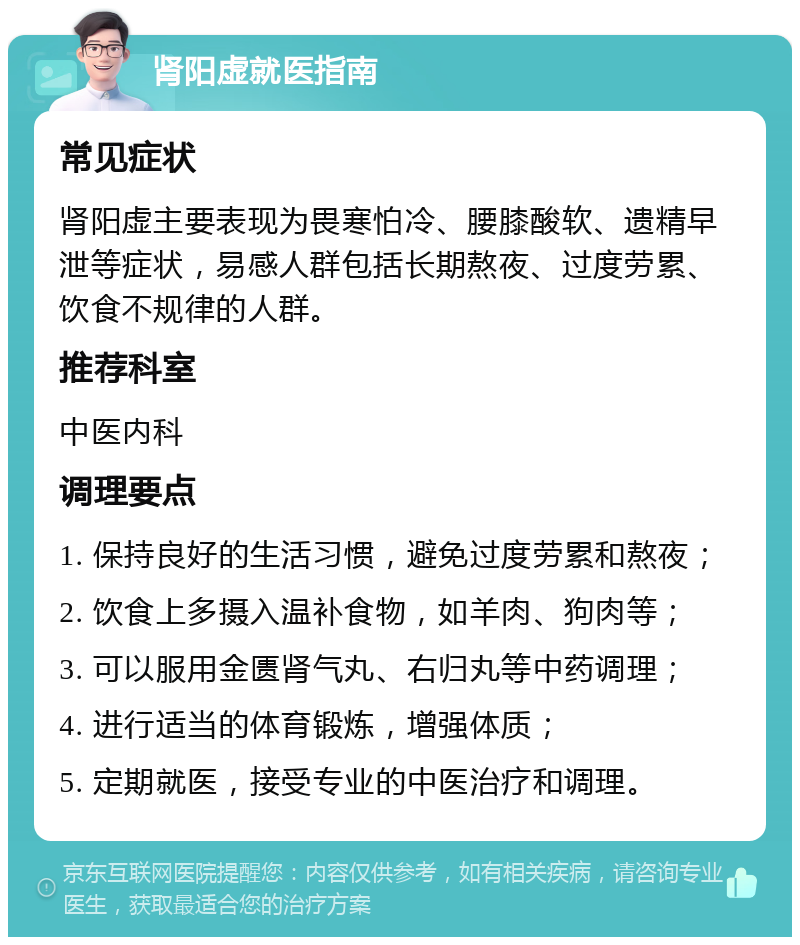 肾阳虚就医指南

常见症状

肾阳虚主要表现为畏寒怕冷、腰膝酸软、遗精早泄等症状，易感人群包括长期熬夜、过度劳累、饮食不规律的人群。

推荐科室

中医内科

调理要点

1. 保持良好的生活习惯，避免过度劳累和熬夜；

2. 饮食上多摄入温补食物，如羊肉、狗肉等；

3. 可以服用金匮肾气丸、右归丸等中药调理；

4. 进行适当的体育锻炼，增强体质；

5. 定期就医，接受专业的中医治疗和调理。

京东互联网医院提醒您：内容仅供参考，如有相关疾病，请咨询专业医生，获取最适合您的治疗方案